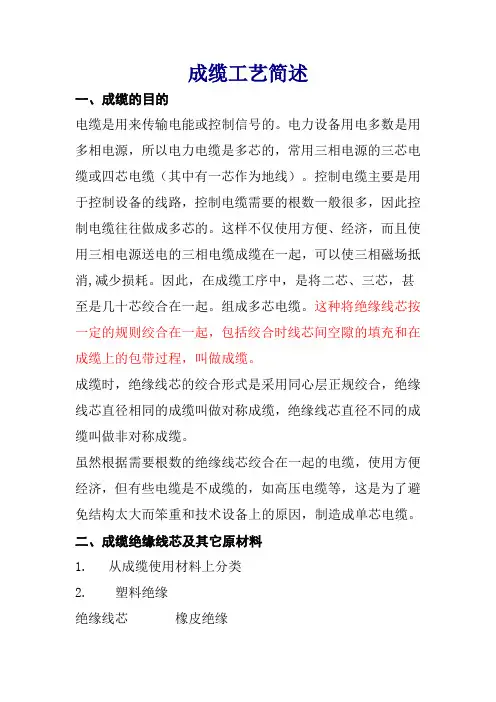 成缆工艺简述

一、成缆的目的

电缆是用来传输电能或控制信号的。电力设备用电多数是用多相电源，所以电力电缆是多芯的，常用三相电源的三芯电缆或四芯电缆（其中有一芯作为地线）。控制电缆主要是用于控制设备的线路，控制电缆需要的根数一般很多，因此控制电缆往往做成多芯的。这样不仅使用方便、经济，而且使用三相电源送电的三相电缆成缆在一起，可以使三相磁场抵消,减少损耗。因此，在成缆工序中，是将二芯、三芯，甚至是几十芯绞合在一起。组成多芯电缆。这种将绝缘线芯按一定的规则绞合在一起，包括绞合时线芯间空隙的填充和在成缆上的包带过程，叫做成缆。

成缆时，绝缘线芯的绞合形式是采用同心层正规绞合，绝缘线芯直径相同的成缆叫做对称成缆，绝缘线芯直径不同的成缆叫做非对称成缆。

虽然根据需要根数的绝缘线芯绞合在一起的电缆，使用方便经济，但有些电缆是不成缆的，如高压电缆等，这是为了避免结构太大而笨重和技术设备上的原因，制造成单芯电缆。

二、成缆绝缘线芯及其它原材料

1. 从成缆使用材料上分类

2. 塑料绝缘

绝缘线芯 橡皮绝缘